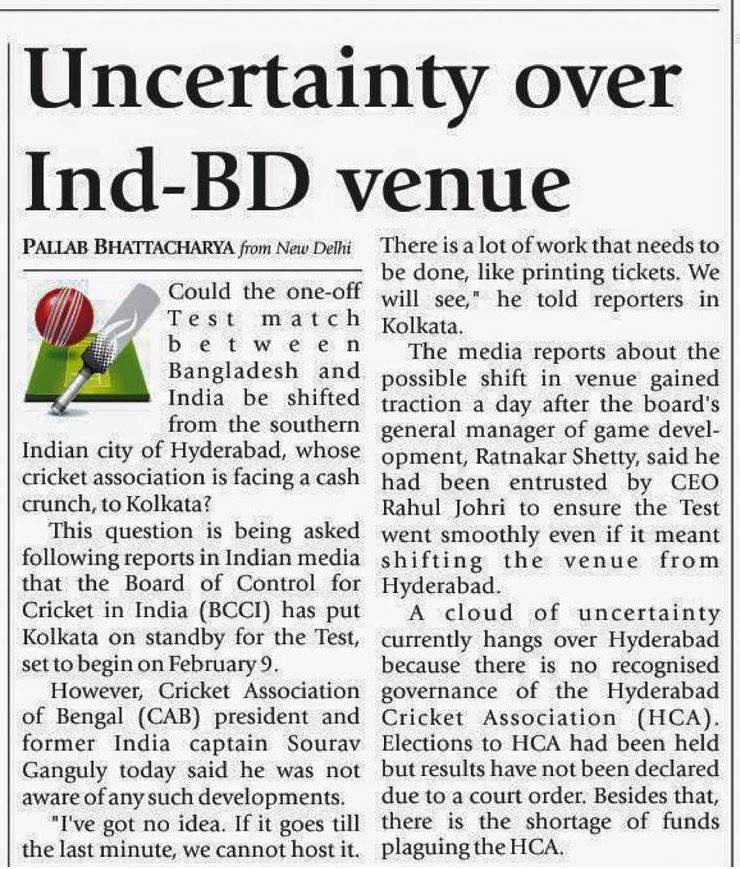 Uncertainty over Ind-BD venue

PALLAB BHATTACHARYA from New Delhi

Could the one-off Test match between Bangladesh and India be shifted from the southern Indian city of Hyderabad, whose cricket association is facing a cash crunch, to Kolkata?

This question is being asked following reports in Indian media that the Board of Control for Cricket in India (BCCI) has put Kolkata on standby for the Test, set to begin on February 9.

However, Cricket Association of Bengal (CAB) president and former India captain Sourav Ganguly today said he was not aware of any such developments.

"I've got no idea. If it goes till the last minute, we cannot host it. There is a lot of work that needs to be done, like printing tickets. We will see," he told reporters in Kolkata.

The media reports about the possible shift in venue gained traction a day after the board's general manager of game development, Ratnakar Shetty, said he had been entrusted by CEO Rahul Johri to ensure the Test went smoothly even if it meant shifting the venue from Hyderabad.

A cloud of uncertainty currently hangs over Hyderabad because there is no recognised governance of the Hyderabad Cricket Association (HCA). Elections to HCA had been held but results have not been declared due to a court order. Besides that, there is the shortage of funds plaguing the HCA.